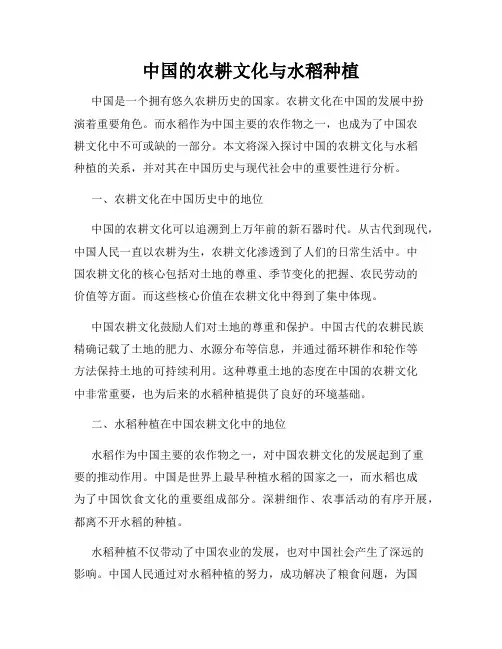 中国的农耕文化与水稻种植

中国是一个拥有悠久农耕历史的国家。农耕文化在中国的发展中扮演着重要角色。而水稻作为中国主要的农作物之一，也成为了中国农耕文化中不可或缺的一部分。本文将深入探讨中国的农耕文化与水稻种植的关系，并对其在中国历史与现代社会中的重要性进行分析。

一、农耕文化在中国历史中的地位

中国的农耕文化可以追溯到上万年前的新石器时代。从古代到现代，中国人民一直以农耕为生，农耕文化渗透到了人们的日常生活中。中国农耕文化的核心包括对土地的尊重、季节变化的把握、农民劳动的价值等方面。而这些核心价值在农耕文化中得到了集中体现。

中国农耕文化鼓励人们对土地的尊重和保护。中国古代的农耕民族精确记载了土地的肥力、水源分布等信息，并通过循环耕作和轮作等方法保持土地的可持续利用。这种尊重土地的态度在中国的农耕文化中非常重要，也为后来的水稻种植提供了良好的环境基础。

二、水稻种植在中国农耕文化中的地位

水稻作为中国主要的农作物之一，对中国农耕文化的发展起到了重要的推动作用。中国是世界上最早种植水稻的国家之一，而水稻也成为了中国饮食文化的重要组成部分。深耕细作、农事活动的有序开展，都离不开水稻的种植。

水稻种植不仅带动了中国农业的发展，也对中国社会产生了深远的影响。中国人民通过对水稻种植的努力，成功解决了粮食问题，为国